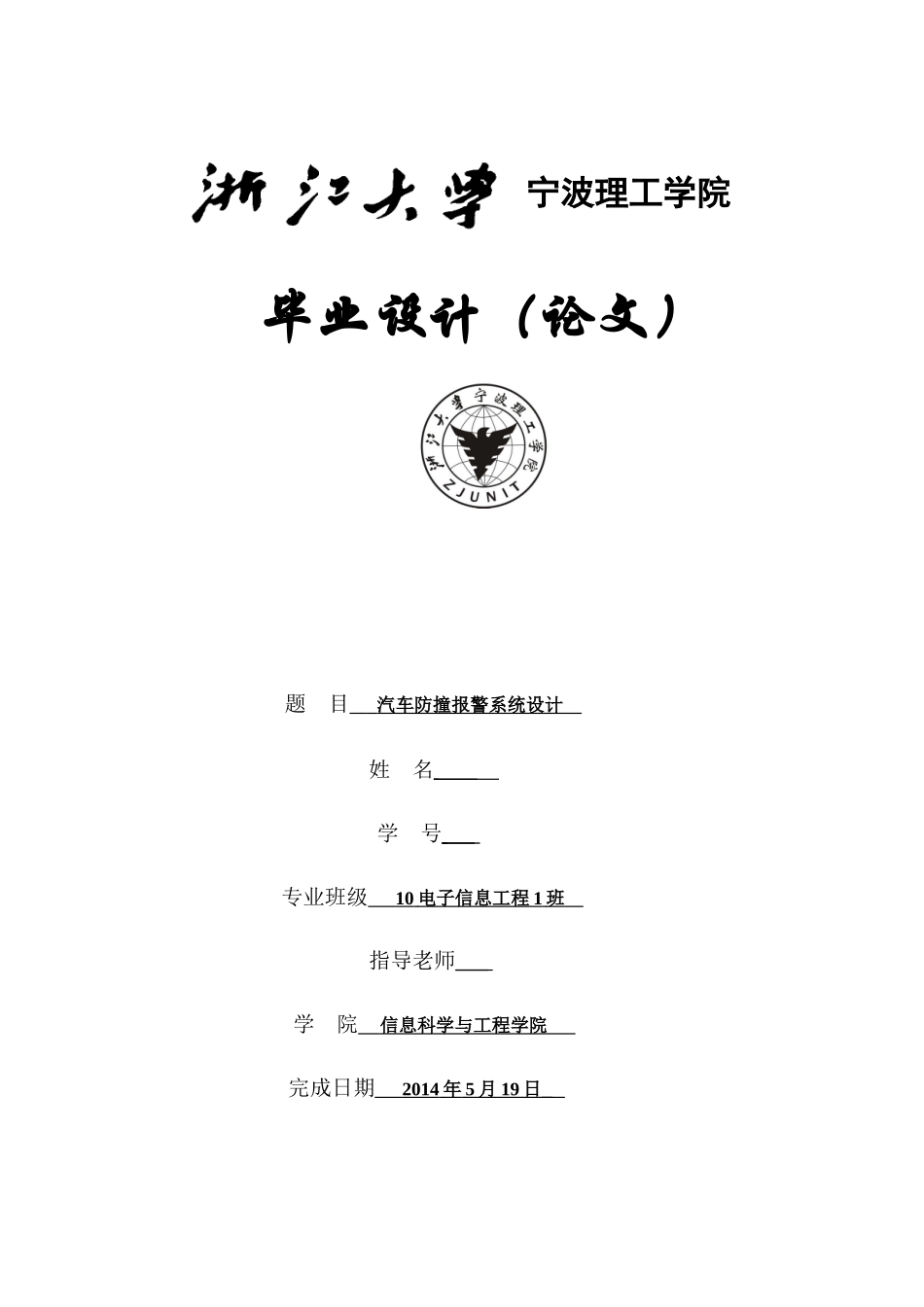 浙江大学 宁波理工学院

毕业设计（论文）

浙江大学宁波理工学院
ZJUNIT

题 目 汽车防撞报警系统设计

姓 名

学 号

专业班级 10 电子信息工程 1 班

指导老师

学 院 信息科学与工程学院

完成日期 2014 年 5 月 19 日